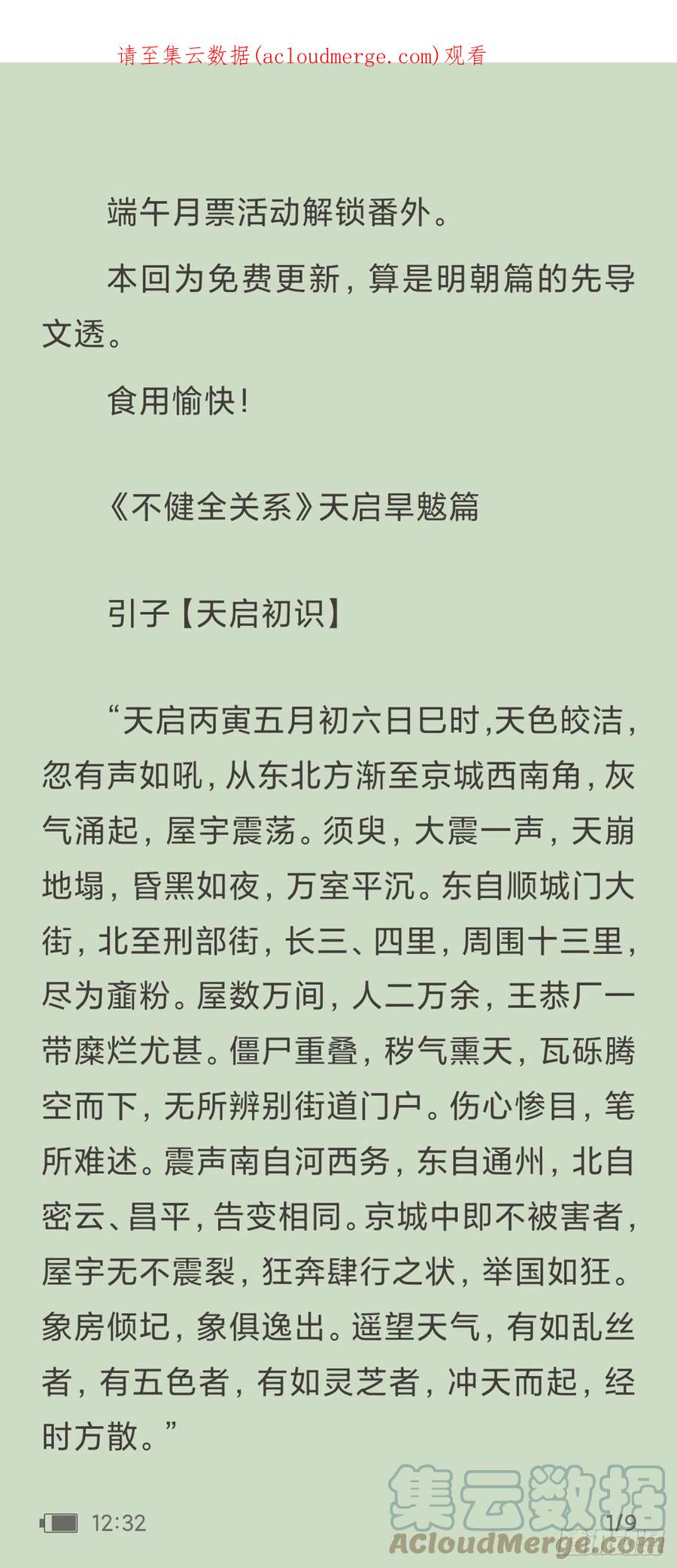 请至集云数据(acloudmerge.com)观看

端午月票活动解锁番外。

本回为免费更新，算是明朝篇的先导文透。

食用愉快！

《不健全关系》天启旱魃篇

引子【天启初识】

“天启丙寅五月初六日巳时,天色皎洁，忽有声如吼，从东北方渐至京城西南角，灰气涌起，屋宇震荡。须臾，大震一声，天崩地塌，昏黑如夜，万室平沉。东自顺城门大街，北至刑部街，长三、四里，周围十三里，尽为齑粉。屋数万间，人二万余，王恭厂一带糜烂尤甚。僵尸重叠，秽气熏天，瓦砾腾空而下，无所辨别街道门户。伤心惨目，笔所难述。震声南自河西务，东自通州，北自密云、昌平，告变相同。京城中即不被害者，屋宇无不震裂，狂奔肆行之状，举国如狂。象房倾圮，象俱逸出。遥望天气，有如乱丝者，有五色者，有如灵芝者，冲天而起，经时方散。”

12:32

1/9

集云数据
ACloudMerge.com